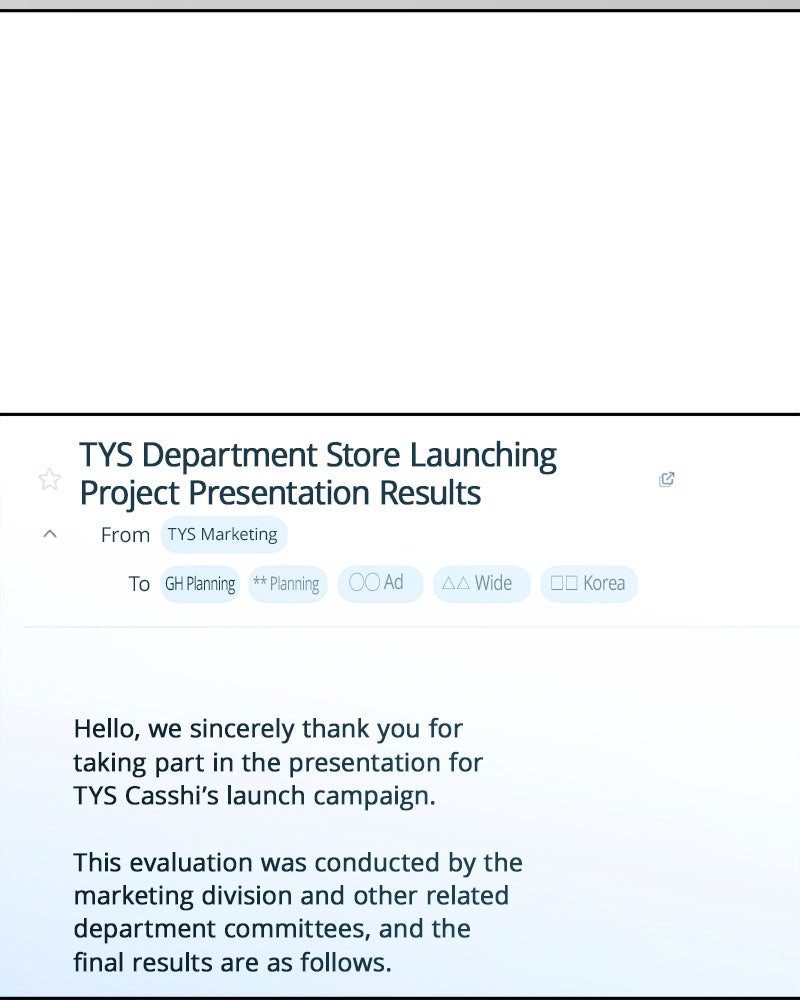 TYS Department Store Launching Project Presentation Results

From TYS Marketing

To GH Planning ** Planning ○○ Ad △△ Wide □□ Korea

Hello, we sincerely thank you for taking part in the presentation for TYS Casshi's launch campaign.

This evaluation was conducted by the marketing division and other related department committees, and the final results are as follows.